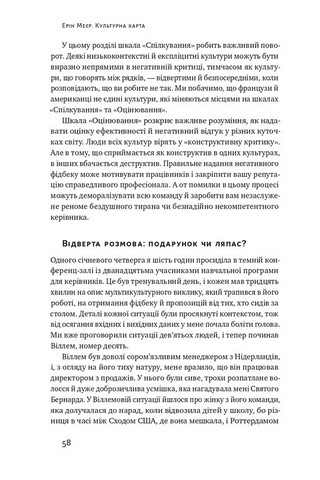 Ерін Меєр. Культурна карта

У цьому розділі шкала «Спілкування» робить важливий поворот. Деякі низькоконтекстні й експліцитні культури можуть бути виразно непрямими в негативній критиці, тимчасом як культури, що говорять між рядків, — відвертими й безпосередніми, коли розповідають, що ви робите не так. Ми побачимо, що французи й американці не єдині культури, які міняються місцями на шкалах «Спілкування» та «Оцінювання».

Шкала «Оцінювання» розкриє важливе розуміння, як надавати оцінку ефективності й негативний відгук у різних куточках світу. Люди всіх культур вірять у «конструктивну критику». Але в тому, що сприймається як конструктив в одних культурах, в інших вбачається деструктив. Правильне надання негативного фідбеку може мотивувати працівників і закріпити вашу репутацію справедливого професіонала. А от помилки в цьому процесі можуть деморалізувати всю команду й заробити вам незаслужене реноме бездушного тирана чи безнадійно некомпетентного керівника.

Відверта розмова: подарунок чи ляпас?

Одного січневого четверга я шість годин просиділа в темній конференц-залі із дванадцятьма учасниками навчальної програми для керівників. Це був тренувальний день, і кожен мав тридцять хвилин на опис мультикультурного виклику, який трапився в його роботі, на отримання фідбеку й пропозицій від тих, хто сидів за столом. Деталі кожної ситуації були просякнуті контекстом, тож від осягання вхідних і вихідних даних у мене почала боліти голова. Ми вже проговорили ситуації дев'ятьох людей, і тепер починав Віллем, номер десять.

Віллем був доволі сором'язливим менеджером з Нідерландів, і, з огляду на його тиху натуру, мене вразило, що він працював директором з продажів. У нього були сиве, трохи розпатлане волосся й дуже доброзичлива усмішка, яка нагадувала мені Святого Бернарда. У Віллемовій ситуації йшлося про жінку з його команди, яка долучалася до нарад, коли відвозила дітей у школу, бо різниця в часі між Сходом США, де вона мешкала, і Роттердамом

58